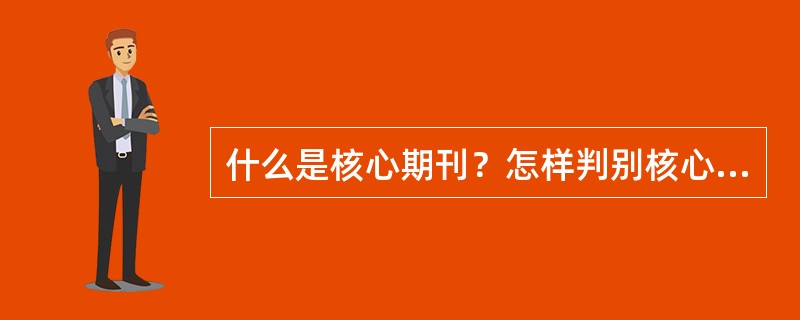 什么是核心期刊？怎样判别核心...